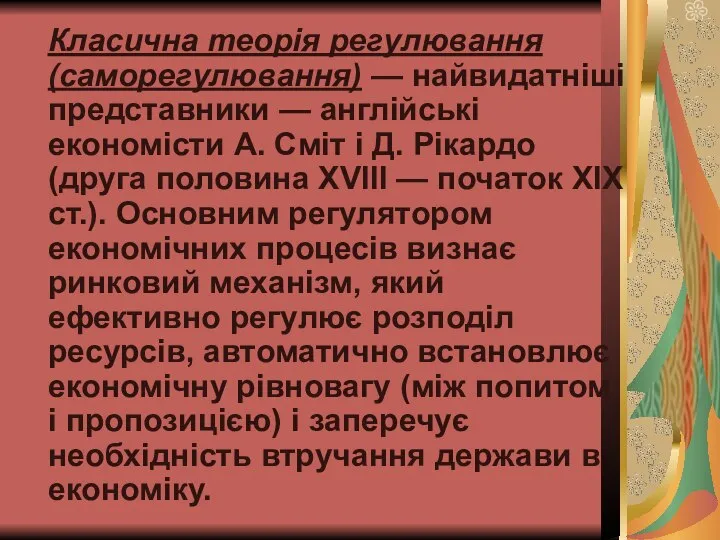 Класична теорія регулювання (саморегулювання) — найвидатніші представники — англійські економісти А. Сміт і Д. Рікардо (друга половина XVIII — початок XIX ст.). Основним регулятором економічних процесів визнає ринковий механізм, який ефективно регулює розподіл ресурсів, автоматично встановлює економічну рівновагу (між попитом і пропозицією) і заперечує необхідність втручання держави в економіку.